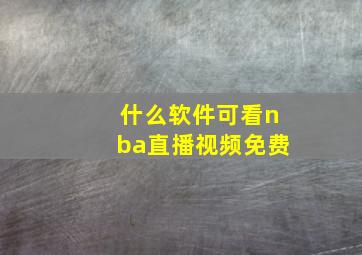 什么软件可看nba直播视频免费